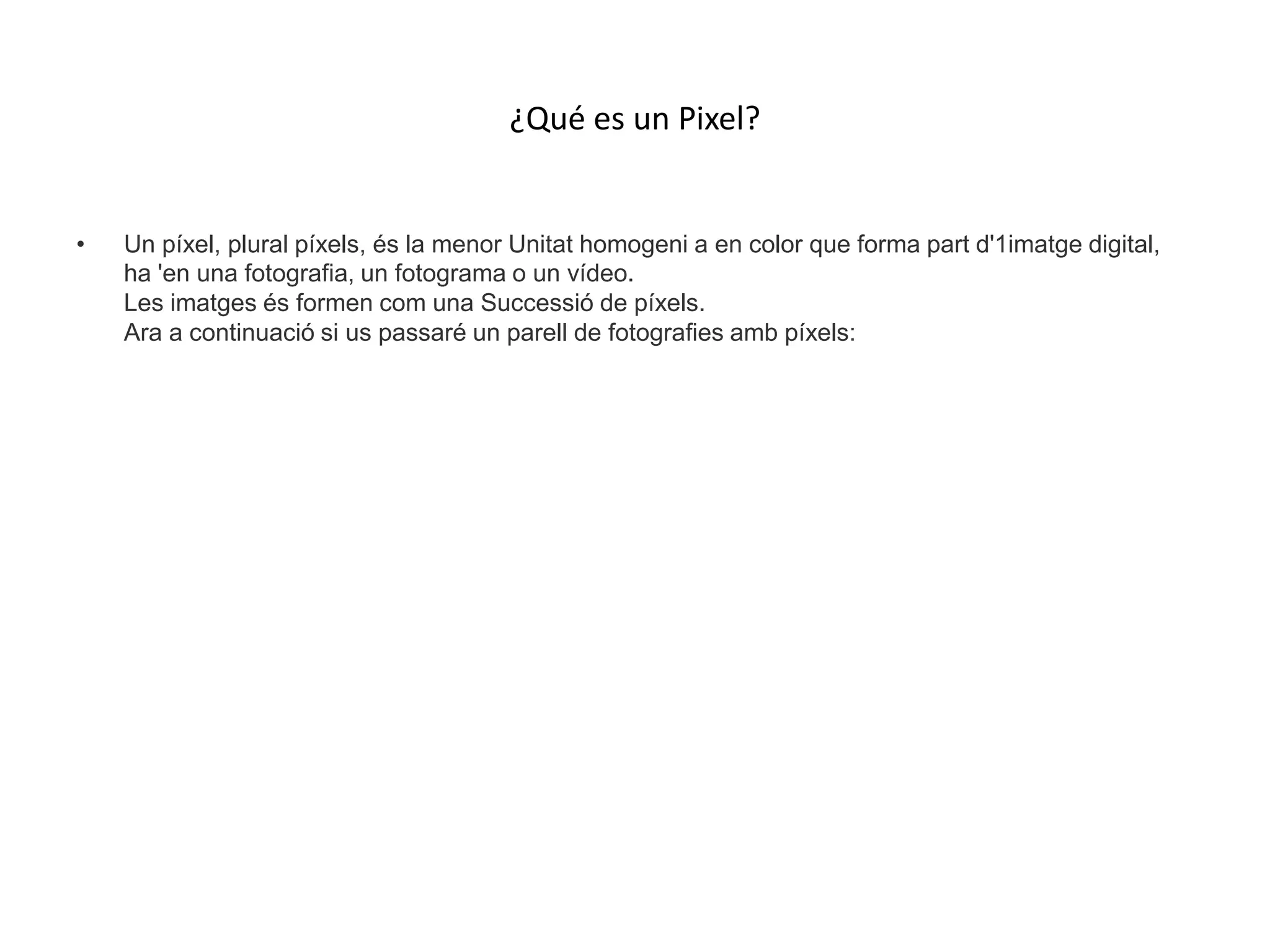 ¿Qué es un Pixel?

• Un píxel, plural píxels, és la menor Unitat homogeni a en color que forma part d'1imatge digital, ha 'en una fotografia, un fotograma o un vídeo.
Les imatges és formen com una Successió de píxels.
Ara a continuació si us passaré un parell de fotografies amb píxels: